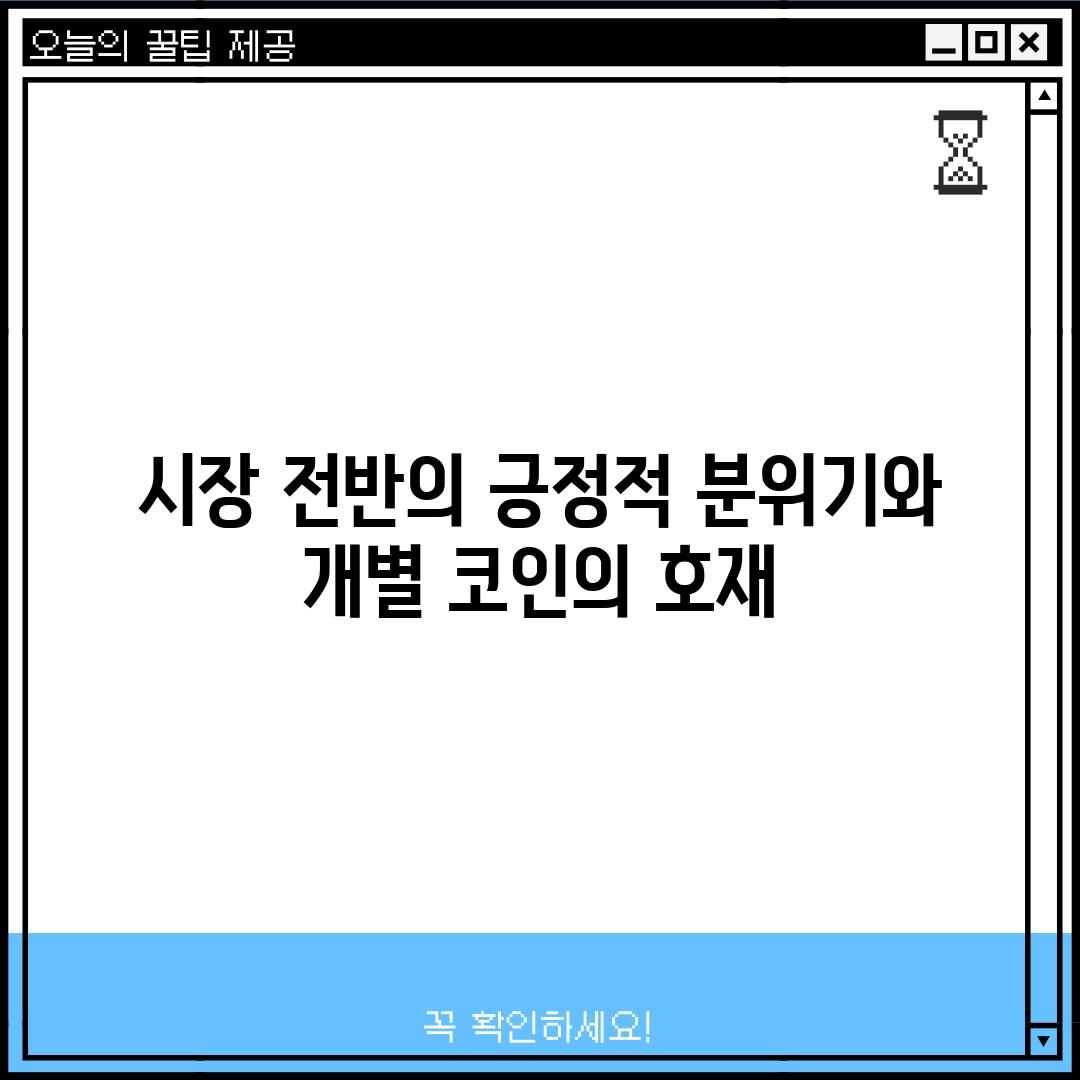 오늘의 꿀팁 제공

시장 전반의 긍정적 분위기와 개별 코인의 호재

꼭 확인하세요!